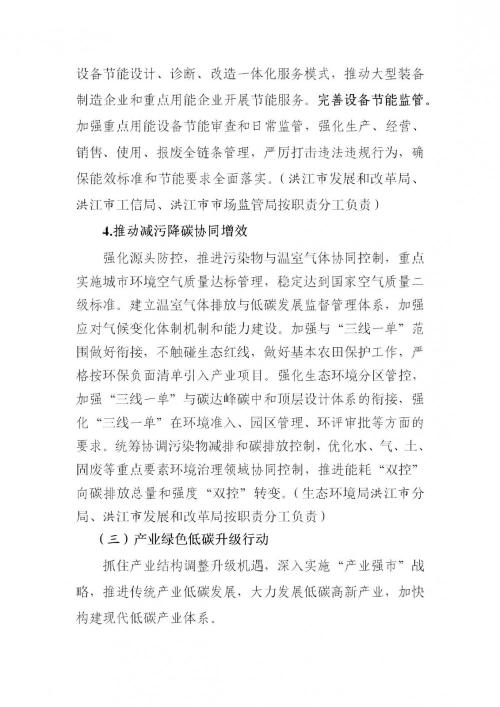 设备节能设计、诊断、改造一体化服务模式，推动大型装备制造企业和重点用能企业开展节能服务。完善设备节能监管。加强重点用能设备节能审查和日常监管，强化生产、经营、销售、使用、报废全链条管理，严厉打击违法违规行为，确保能效标准和节能要求全面落实。（洪江市发展和改革局、洪江市工信局、洪江市市场监管局按职责分工负责）

4.推动减污降碳协同增效

强化源头防控，推进污染物与温室气体协同控制，重点实施城市环境空气质量达标管理，稳定达到国家空气质量二级标准。建立温室气体排放与低碳发展监督管理体系，加强应对气候变化体制机制和能力建设。加强与“三线一单”范围做好衔接，不触碰生态红线，做好基本农田保护工作，严格按环保负面清单引入产业项目。强化生态环境分区管控，加强“三线一单”与碳达峰碳中和顶层设计体系的衔接，强化“三线一单”在环境准入、园区管理、环评审批等方面的要求。统筹协调污染物减排和碳排放控制，优化水、气、土、固废等重点要素环境治理领域协同控制，推进能耗“双控”向碳排放总量和强度“双控”转变。（生态环境局洪江市分局、洪江市发展和改革局按职责分工负责）

（三）产业绿色低碳升级行动

抓住产业结构调整升级机遇，深入实施“产业强市”战略，推进传统产业低碳发展，大力发展低碳高新产业，加快构建现代低碳产业体系。